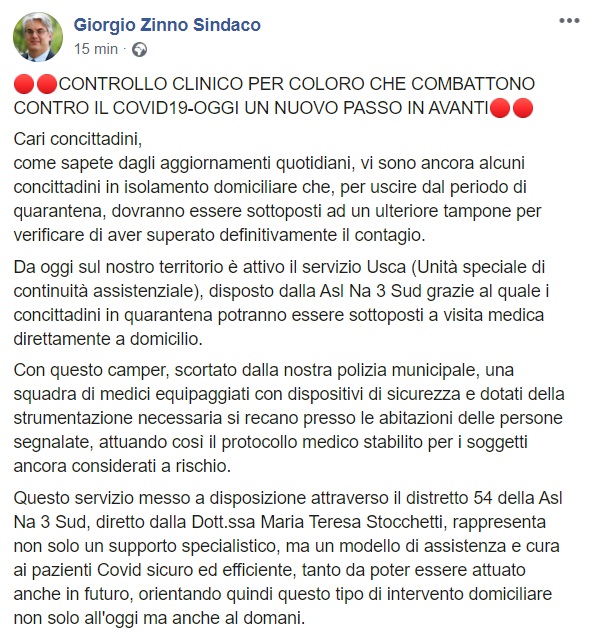 Giorgio Zinno Sindaco
15 min ·

🔴🔴CONTROLLO CLINICO PER COLORO CHE COMBATTONO CONTRO IL COVID19-OGGI UN NUOVO PASSO IN AVANTI🔴🔴

Cari concittadini,
come sapete dagli aggiornamenti quotidiani, vi sono ancora alcuni concittadini in isolamento domiciliare che, per uscire dal periodo di quarantena, dovranno essere sottoposti ad un ulteriore tampone per verificare di aver superato definitivamente il contagio.

Da oggi sul nostro territorio è attivo il servizio Usca (Unità speciale di continuità assistenziale), disposto dalla Asl Na 3 Sud grazie al quale i concittadini in quarantena potranno essere sottoposti a visita medica direttamente a domicilio.

Con questo camper, scortato dalla nostra polizia municipale, una squadra di medici equipaggiati con dispositivi di sicurezza e dotati della strumentazione necessaria si recano presso le abitazioni delle persone segnalate, attuando così il protocollo medico stabilito per i soggetti ancora considerati a rischio.

Questo servizio messo a disposizione attraverso il distretto 54 della Asl Na 3 Sud, diretto dalla Dott.ssa Maria Teresa Stocchetti, rappresenta non solo un supporto specialistico, ma un modello di assistenza e cura ai pazienti Covid sicuro ed efficiente, tanto da poter essere attuato anche in futuro, orientando quindi questo tipo di intervento domiciliare non solo all'oggi ma anche al domani.